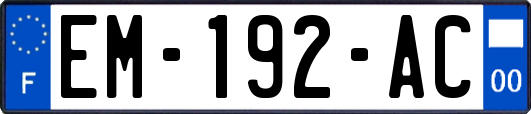 F

EM-192-AC

00